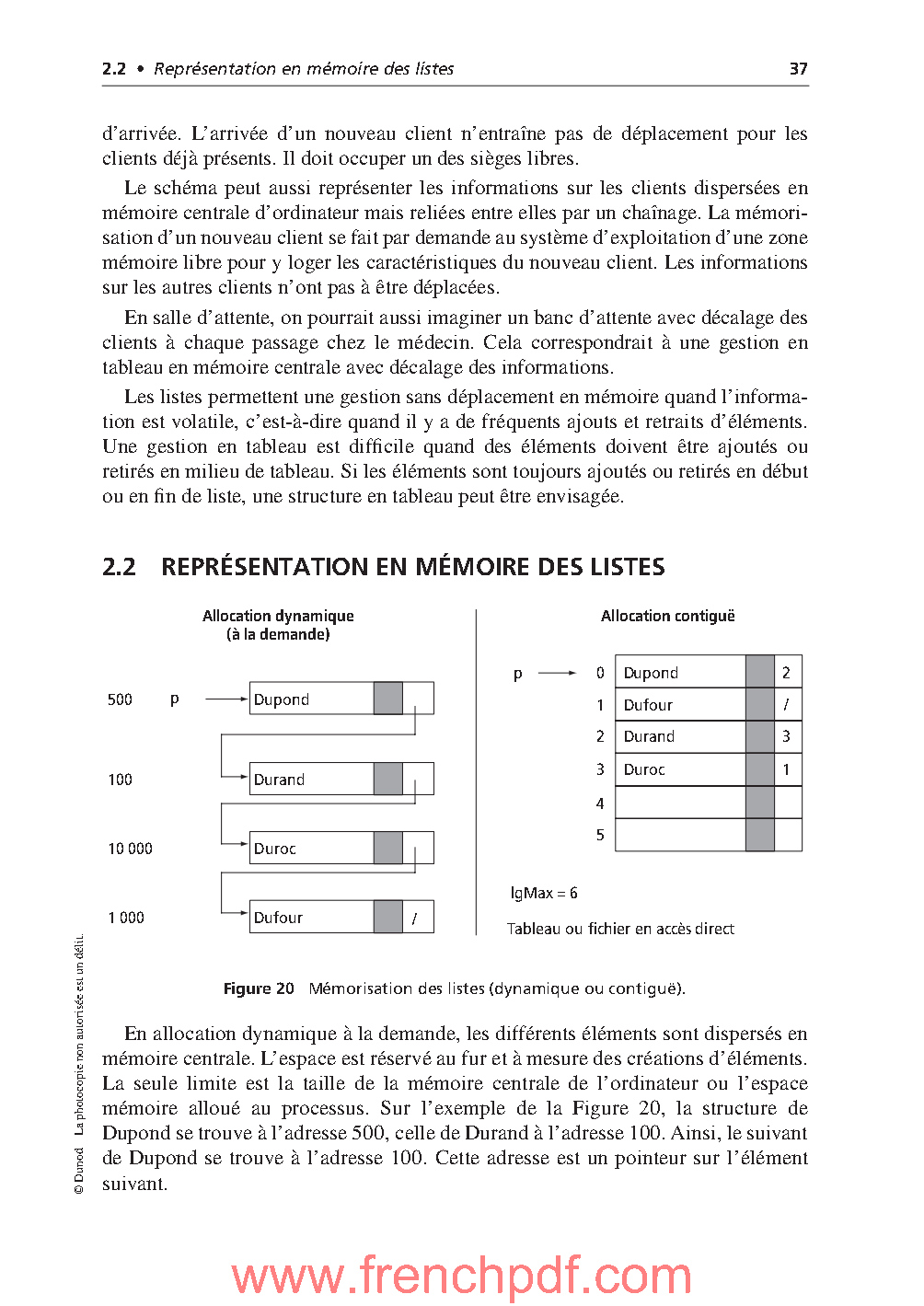 2.2 • Représentation en mémoire des listes 37

d'arrivée. L'arrivée d'un nouveau client n'entraîne pas de déplacement pour les clients déjà présents. Il doit occuper un des sièges libres.

Le schéma peut aussi représenter les informations sur les clients dispersées en mémoire centrale d'ordinateur mais reliées entre elles par un chaînage. La mémorisation d'un nouveau client se fait par demande au système d'exploitation d'une zone mémoire libre pour y loger les caractéristiques du nouveau client. Les informations sur les autres clients n'ont pas à être déplacées.

En salle d'attente, on pourrait aussi imaginer un banc d'attente avec décalage des clients à chaque passage chez le médecin. Cela correspondrait à une gestion en tableau en mémoire centrale avec décalage des informations.

Les listes permettent une gestion sans déplacement en mémoire quand l'information est volatile, c'est-à-dire quand il y a de fréquents ajouts et retraits d'éléments. Une gestion en tableau est difficile quand des éléments doivent être ajoutés ou retirés en milieu de tableau. Si les éléments sont toujours ajoutés ou retirés en début ou en fin de liste, une structure en tableau peut être envisagée.

2.2 REPRÉSENTATION EN MÉMOIRE DES LISTES

Allocation dynamique
(à la demande)

500 p Dupond
100 Durand
10 000 Duroc
1 000 Dufour /

Allocation contiguë

p 0 Dupond 2
1 Dufour /
2 Durand 3
3 Duroc 1
4
5

lgMax = 6

Tableau ou fichier en accès direct

Figure 20 Mémorisation des listes (dynamique ou contiguë).

En allocation dynamique à la demande, les différents éléments sont dispersés en mémoire centrale. L'espace est réservé au fur et à mesure des créations d'éléments. La seule limite est la taille de la mémoire centrale de l'ordinateur ou l'espace mémoire alloué au processus. Sur l'exemple de la Figure 20, la structure de Dupond se trouve à l'adresse 500, celle de Durand à l'adresse 100. Ainsi, le suivant de Dupond se trouve à l'adresse 100. Cette adresse est un pointeur sur l'élément suivant.

© Dunod La photocopie non autorisée est un délit.

www.frenchpdf.com